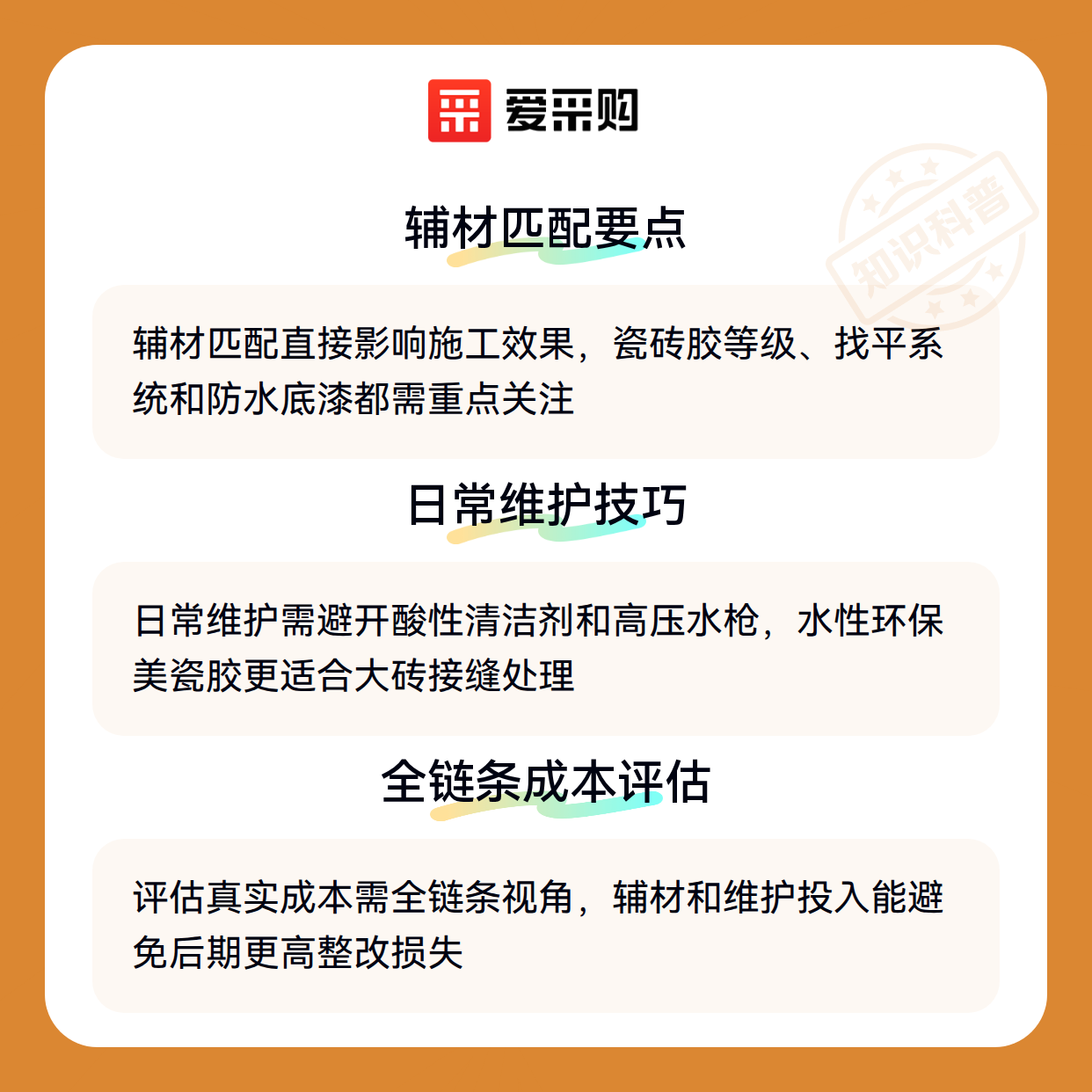 爱采购

辅材匹配要点

辅材匹配直接影响施工效果，瓷砖胶等级、找平系统和防水底漆都需重点关注

日常维护技巧

日常维护需避开酸性清洁剂和高压水枪，水性环保美瓷胶更适合大砖接缝处理

全链条成本评估

评估真实成本需全链条视角，辅材和维护投入能避免后期更高整改损失

知识科普